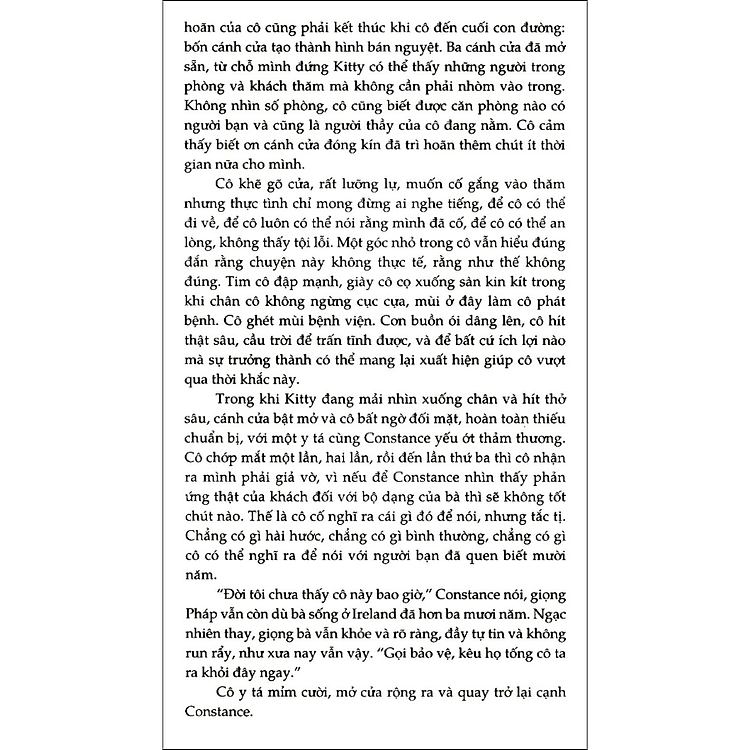 hoãn của cô cũng phải kết thúc khi cô đến cuối con đường: bốn cánh cửa tạo thành hình bán nguyệt. Ba cánh cửa đã mở sẵn, từ chỗ mình đứng Kitty có thể thấy những người trong phòng và khách thăm mà không cần phải nhòm vào trong. Không nhìn số phòng, cô cũng biết được căn phòng nào có người bạn và cũng là người thầy của cô đang nằm. Cô cảm thấy biết ơn cánh cửa đóng kín đã trì hoãn thêm chút ít thời gian nữa cho mình.

Cô khẽ gõ cửa, rất lưỡng lự, muốn cố gắng vào thăm nhưng thực tình chỉ mong đừng ai nghe tiếng, để cô có thể đi về, để cô luôn có thể nói rằng mình đã cố, để cô có thể an lòng, không thấy tội lỗi. Một góc nhỏ trong cô vẫn hiểu đúng đắn rằng chuyện này không thực tế, rằng như thế không đúng. Tim cô đập mạnh, giày cô cọ xuống sàn kin kít trong khi chân cô không ngừng cục cựa, mùi ở đây làm cô phát bệnh. Cô ghét mùi bệnh viện. Cơn buồn ói dâng lên, cô hít thật sâu, cầu trời để trấn tĩnh được, và để bất cứ ích lợi nào mà sự trưởng thành có thể mang lại xuất hiện giúp cô vượt qua thời khắc này.

Trong khi Kitty đang mải nhìn xuống chân và hít thở sâu, cánh cửa bật mở và cô bất ngờ đối mặt, hoàn toàn thiếu chuẩn bị, với một y tá cùng Constance yếu ớt thảm thương. Cô chớp mắt một lần, hai lần, rồi đến lần thứ ba thì cô nhận ra mình phải giả vờ, vì nếu để Constance nhìn thấy phản ứng thật của khách đối với bộ dạng của bà thì sẽ không tốt chút nào. Thế là cô cố nghĩ ra cái gì đó để nói, nhưng tắc tị. Chẳng có gì hài hước, chẳng có gì bình thường, chẳng có gì cô có thể nghĩ ra để nói với người bạn đã quen biết mười năm.

"Đời tôi chưa thấy cô này bao giờ," Constance nói, giọng Pháp vẫn còn dù bà sống ở Ireland đã hơn ba mươi năm. Ngạc nhiên thay, giọng bà vẫn khỏe và rõ ràng, đầy tự tin và không run rẩy, như xưa nay vẫn vậy. "Gọi bảo vệ, kêu họ tống cô ta ra khỏi đây ngay."

Cô y tá mỉm cười, mở cửa rộng ra và quay trở lại cạnh Constance.